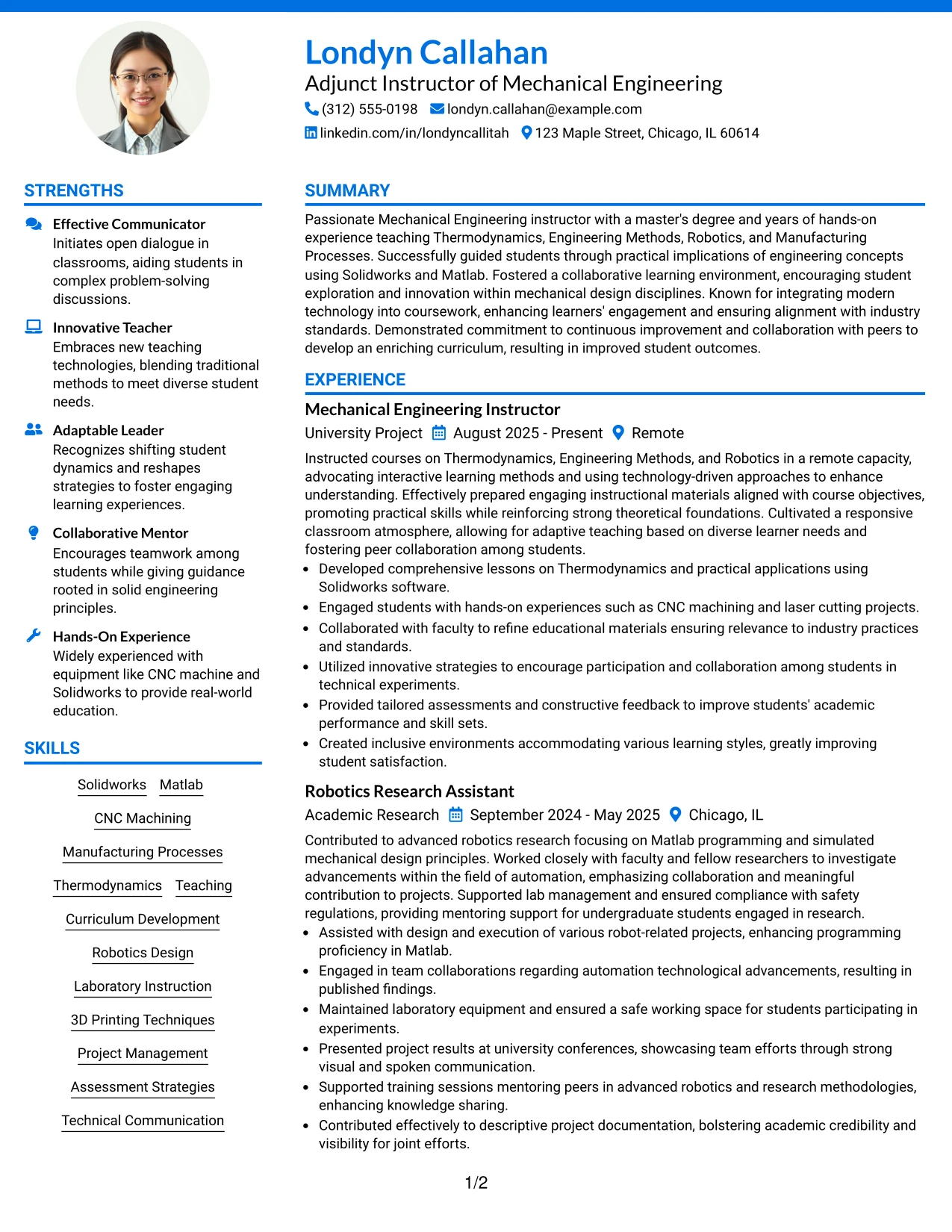 Londyn Callahan

Adjunct Instructor of Mechanical Engineering

(312) 555-0198 londyn.callahan@example.com

linkedin.com/in/londyncallitah 123 Maple Street, Chicago, IL 60614

STRENGTHS

Effective Communicator

Initiates open dialogue in classrooms, aiding students in complex problem-solving discussions.

Innovative Teacher

Embraces new teaching technologies, blending traditional methods to meet diverse student needs.

Adaptable Leader

Recognizes shifting student dynamics and reshapes strategies to foster engaging learning experiences.

Collaborative Mentor

Encourages teamwork among students while giving guidance rooted in solid engineering principles.

Hands-On Experience

Widely experienced with equipment like CNC machine and Solidworks to provide real-world education.

SKILLS

Solidworks Matlab

CNC Machining

Manufacturing Processes

Thermodynamics Teaching

Curriculum Development

Robotics Design

Laboratory Instruction

3D Printing Techniques

Project Management

Assessment Strategies

Technical Communication

SUMMARY

Passionate Mechanical Engineering instructor with a master's degree and years of hands-on experience teaching Thermodynamics, Engineering Methods, Robotics, and Manufacturing Processes. Successfully guided students through practical implications of engineering concepts using Solidworks and Matlab. Fostered a collaborative learning environment, encouraging student exploration and innovation within mechanical design disciplines. Known for integrating modern technology into coursework, enhancing learners' engagement and ensuring alignment with industry standards. Demonstrated commitment to continuous improvement and collaboration with peers to develop an enriching curriculum, resulting in improved student outcomes.

EXPERIENCE

Mechanical Engineering Instructor

University Project August 2025 - Present Remote

Instructed courses on Thermodynamics, Engineering Methods, and Robotics in a remote capacity, advocating interactive learning methods and using technology-driven approaches to enhance understanding. Effectively prepared engaging instructional materials aligned with course objectives, promoting practical skills while reinforcing strong theoretical foundations. Cultivated a responsive classroom atmosphere, allowing for adaptive teaching based on diverse learner needs and fostering peer collaboration among students.

• Developed comprehensive lessons on Thermodynamics and practical applications using Solidworks software.
• Engaged students with hands-on experiences such as CNC machining and laser cutting projects.
• Collaborated with faculty to refine educational materials ensuring relevance to industry practices and standards.
• Utilized innovative strategies to encourage participation and collaboration among students in technical experiments.
• Provided tailored assessments and constructive feedback to improve students' academic performance and skill sets.
• Created inclusive environments accommodating various learning styles, greatly improving student satisfaction.

Robotics Research Assistant

Academic Research September 2024 - May 2025 Chicago, IL

Contributed to advanced robotics research focusing on Matlab programming and simulated mechanical design principles. Worked closely with faculty and fellow researchers to investigate advancements within the field of automation, emphasizing collaboration and meaningful contribution to projects. Supported lab management and ensured compliance with safety regulations, providing mentoring support for undergraduate students engaged in research.

• Assisted with design and execution of various robot-related projects, enhancing programming proficiency in Matlab.
• Engaged in team collaborations regarding automation technological advancements, resulting in published findings.
• Maintained laboratory equipment and ensured a safe working space for students participating in experiments.
• Presented project results at university conferences, showcasing team efforts through strong visual and spoken communication.
• Supported training sessions mentoring peers in advanced robotics and research methodologies, enhancing knowledge sharing.
• Contributed effectively to descriptive project documentation, bolstering academic credibility and visibility for joint efforts.

1/2